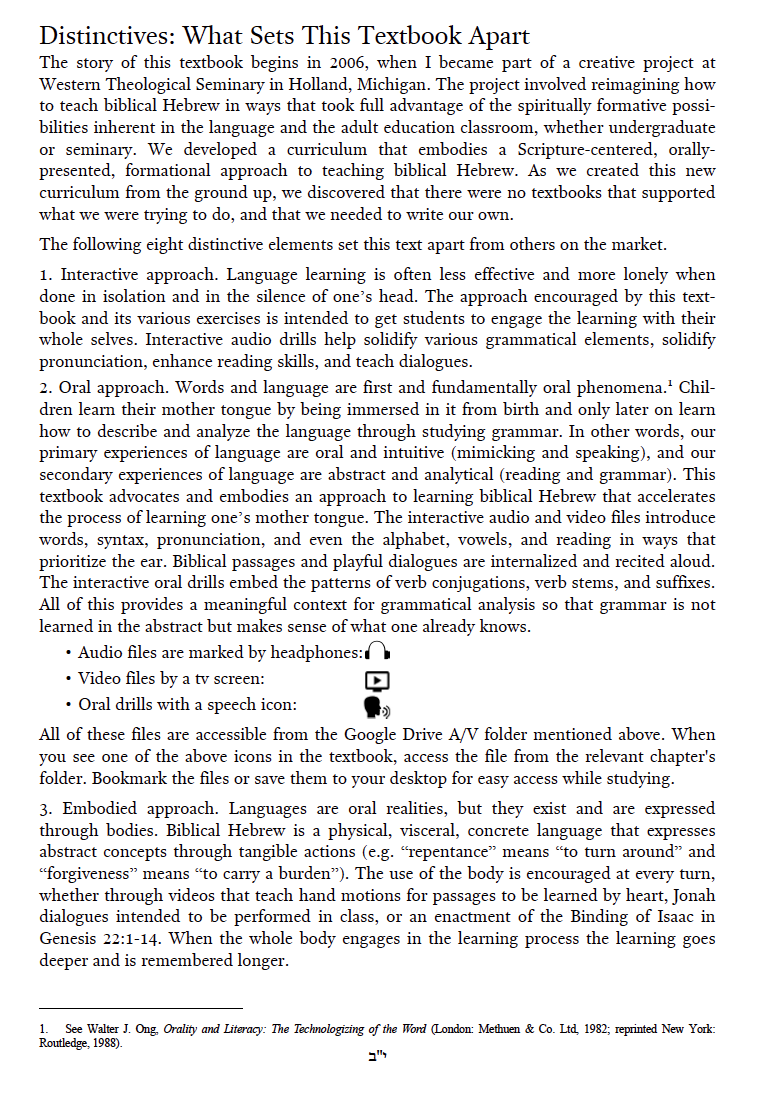 Distinctives: What Sets This Textbook Apart

The story of this textbook begins in 2006, when I became part of a creative project at Western Theological Seminary in Holland, Michigan. The project involved reimagining how to teach biblical Hebrew in ways that took full advantage of the spiritually formative possibilities inherent in the language and the adult education classroom, whether undergraduate or seminary. We developed a curriculum that embodies a Scripture-centered, orally-presented, formational approach to teaching biblical Hebrew. As we created this new curriculum from the ground up, we discovered that there were no textbooks that supported what we were trying to do, and that we needed to write our own.

The following eight distinctive elements set this text apart from others on the market.

1. Interactive approach. Language learning is often less effective and more lonely when done in isolation and in the silence of one's head. The approach encouraged by this textbook and its various exercises is intended to get students to engage the learning with their whole selves. Interactive audio drills help solidify various grammatical elements, solidify pronunciation, enhance reading skills, and teach dialogues.

2. Oral approach. Words and language are first and fundamentally oral phenomena.¹ Children learn their mother tongue by being immersed in it from birth and only later on learn how to describe and analyze the language through studying grammar. In other words, our primary experiences of language are oral and intuitive (mimicking and speaking), and our secondary experiences of language are abstract and analytical (reading and grammar). This textbook advocates and embodies an approach to learning biblical Hebrew that accelerates the process of learning one's mother tongue. The interactive audio and video files introduce words, syntax, pronunciation, and even the alphabet, vowels, and reading in ways that prioritize the ear. Biblical passages and playful dialogues are internalized and recited aloud. The interactive oral drills embed the patterns of verb conjugations, verb stems, and suffixes. All of this provides a meaningful context for grammatical analysis so that grammar is not learned in the abstract but makes sense of what one already knows.

• Audio files are marked by headphones:
• Video files by a tv screen:
• Oral drills with a speech icon:

All of these files are accessible from the Google Drive A/V folder mentioned above. When you see one of the above icons in the textbook, access the file from the relevant chapter's folder. Bookmark the files or save them to your desktop for easy access while studying.

3. Embodied approach. Languages are oral realities, but they exist and are expressed through bodies. Biblical Hebrew is a physical, visceral, concrete language that expresses abstract concepts through tangible actions (e.g. "repentance" means "to turn around" and "forgiveness" means "to carry a burden"). The use of the body is encouraged at every turn, whether through videos that teach hand motions for passages to be learned by heart, Jonah dialogues intended to be performed in class, or an enactment of the Binding of Isaac in Genesis 22:1-14. When the whole body engages in the learning process the learning goes deeper and is remembered longer.

1. See Walter J. Ong, Orality and Literacy: The Technologizing of the Word (London: Methuen & Co. Ltd, 1982; reprinted New York: Routledge, 1988).

י"ב